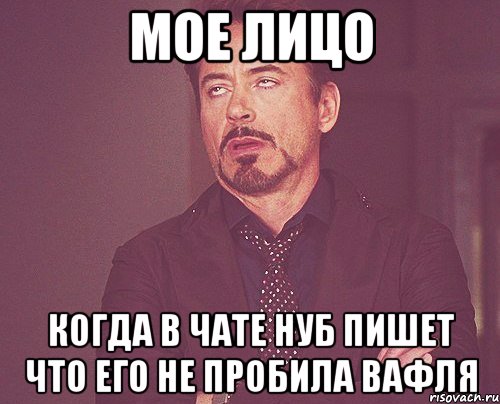 МОЕ ЛИЦО

КОГДА В ЧАТЕ НУБ ПИШЕТ ЧТО ЕГО НЕ ПРОБИЛА ВАФЛЯ

risovach.ru